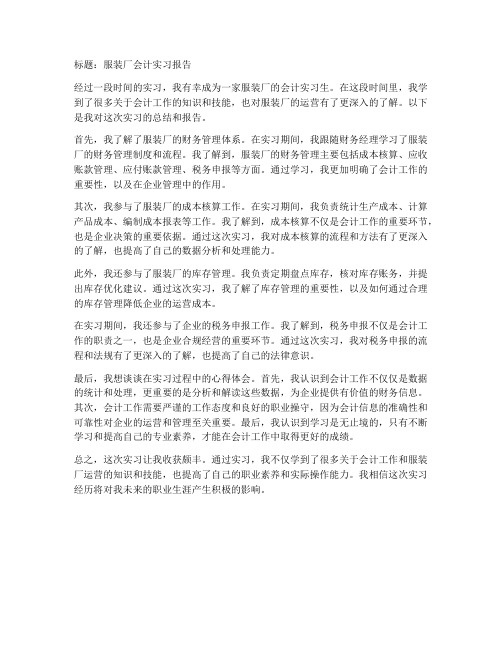 标题：服装厂会计实习报告

经过一段时间的实习，我有幸成为一家服装厂的会计实习生。在这段时间里，我学到了很多关于会计工作的知识和技能，也对服装厂的运营有了更深入的了解。以下是我对这次实习的总结和报告。

首先，我了解了服装厂的财务管理体系。在实习期间，我跟随财务经理学习了服装厂的财务管理制度和流程。我了解到，服装厂的财务管理主要包括成本核算、应收账款管理、应付账款管理、税务申报等方面。通过学习，我更加明确了会计工作的重要性，以及在企业管理中的作用。

其次，我参与了服装厂的成本核算工作。在实习期间，我负责统计生产成本、计算产品成本、编制成本报表等工作。我了解到，成本核算不仅是会计工作的重要环节，也是企业决策的重要依据。通过这次实习，我对成本核算的流程和方法有了更深入的了解，也提高了自己的数据分析和处理能力。

此外，我还参与了服装厂的库存管理。我负责定期盘点库存，核对库存账务，并提出库存优化建议。通过这次实习，我了解了库存管理的重要性，以及如何通过合理的库存管理降低企业的运营成本。

在实习期间，我还参与了企业的税务申报工作。我了解到，税务申报不仅是会计工作的职责之一，也是企业合规经营的重要环节。通过这次实习，我对税务申报的流程和法规有了更深入的了解，也提高了自己的法律意识。

最后，我想谈谈在实习过程中的心得体会。首先，我认识到会计工作不仅仅是数据的统计和处理，更重要的是分析和解读这些数据，为企业提供有价值的财务信息。其次，会计工作需要严谨的工作态度和良好的职业操守，因为会计信息的准确性和可靠性对企业的运营和管理至关重要。最后，我认识到学习是无止境的，只有不断学习和提高自己的专业素养，才能在会计工作中取得更好的成绩。

总之，这次实习让我收获颇丰。通过实习，我不仅学到了很多关于会计工作和服装厂运营的知识和技能，也提高了自己的职业素养和实际操作能力。我相信这次实习经历将对我未来的职业生涯产生积极的影响。